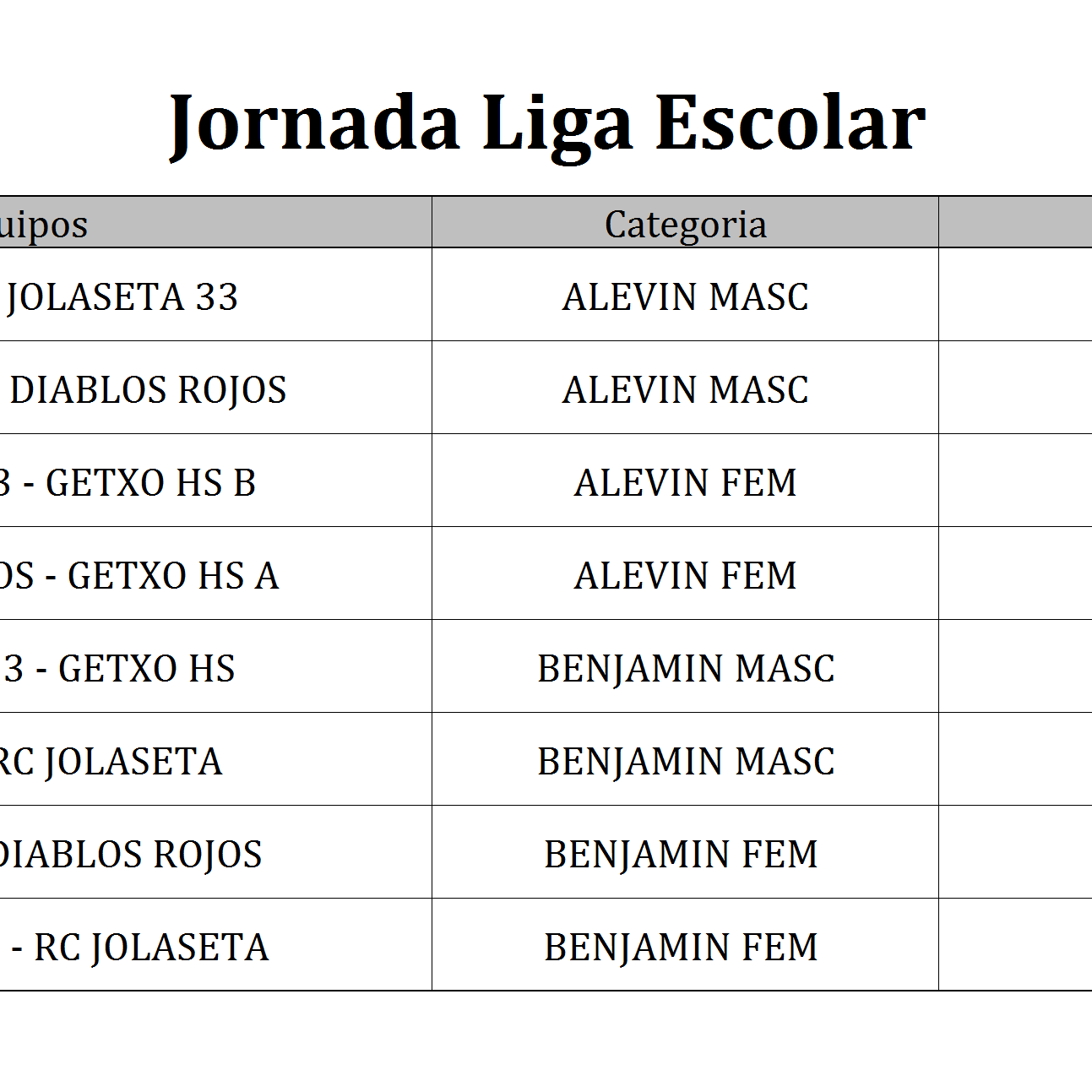 Jornada Liga Escolar

| uipos | Categoria | |
|---|---|---|
| JOLASETA 33 | ALEVIN MASC | |
| DIABLOS ROJOS | ALEVIN MASC | |
| 3 - GETXO HS B | ALEVIN FEM | |
| OS - GETXO HS A | ALEVIN FEM | |
| 3 - GETXO HS | BENJAMIN MASC | |
| RC JOLASETA | BENJAMIN MASC | |
| DIABLOS ROJOS | BENJAMIN FEM | |
| - RC JOLASETA | BENJAMIN FEM | |